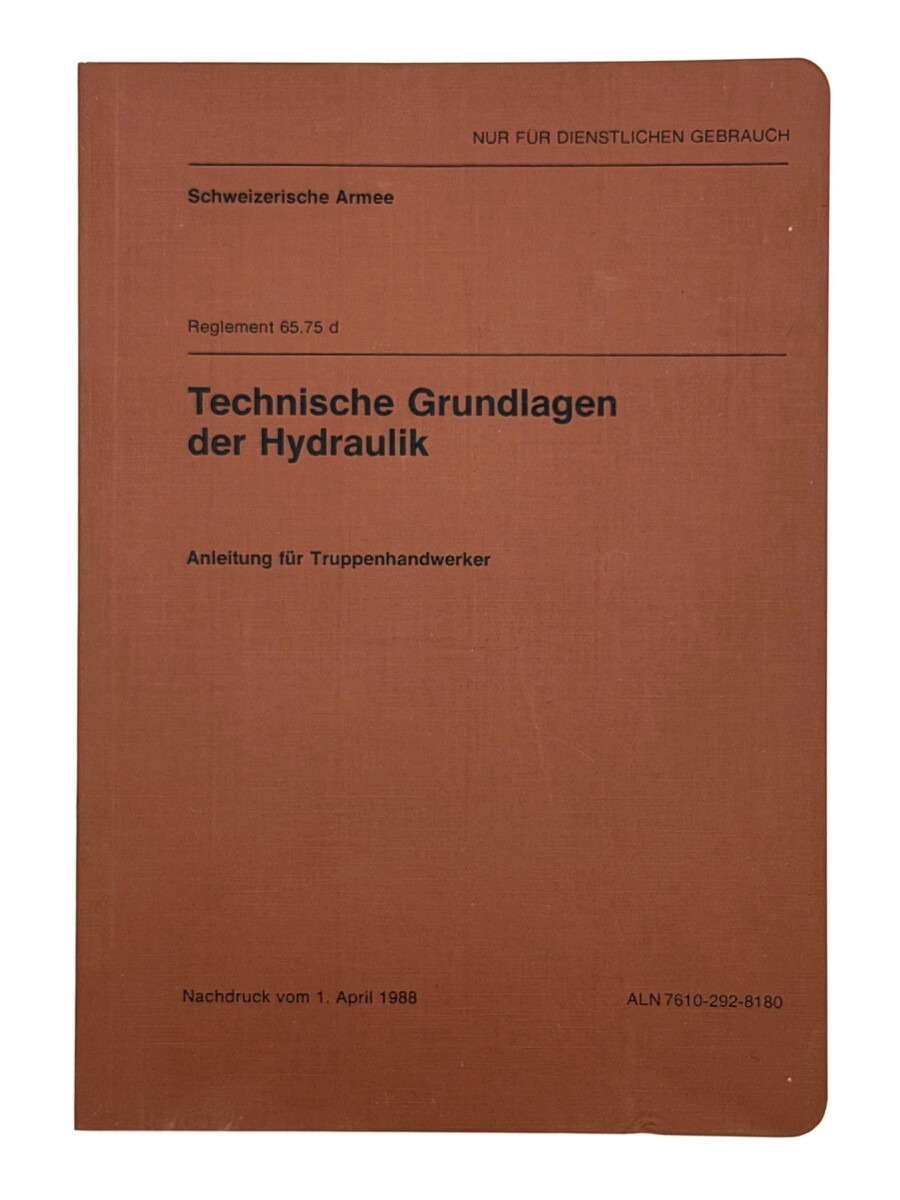 NUR FÜR DIENSTLICHEN GEBRAUCH

Schweizerische Armee

Reglement 65.75 d

Technische Grundlagen der Hydraulik

Anleitung für Truppenhandwerker

Nachdruck vom 1. April 1988

ALN 7610-292-8180